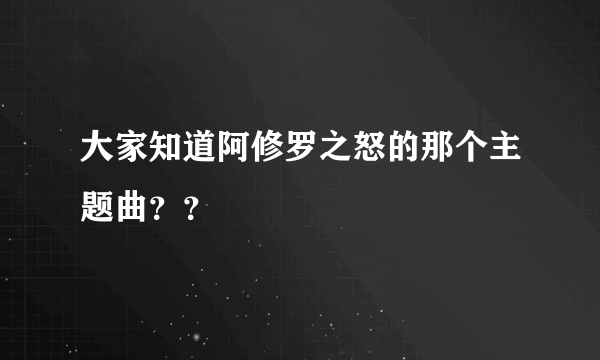 大家知道阿修罗之怒的那个主题曲？？